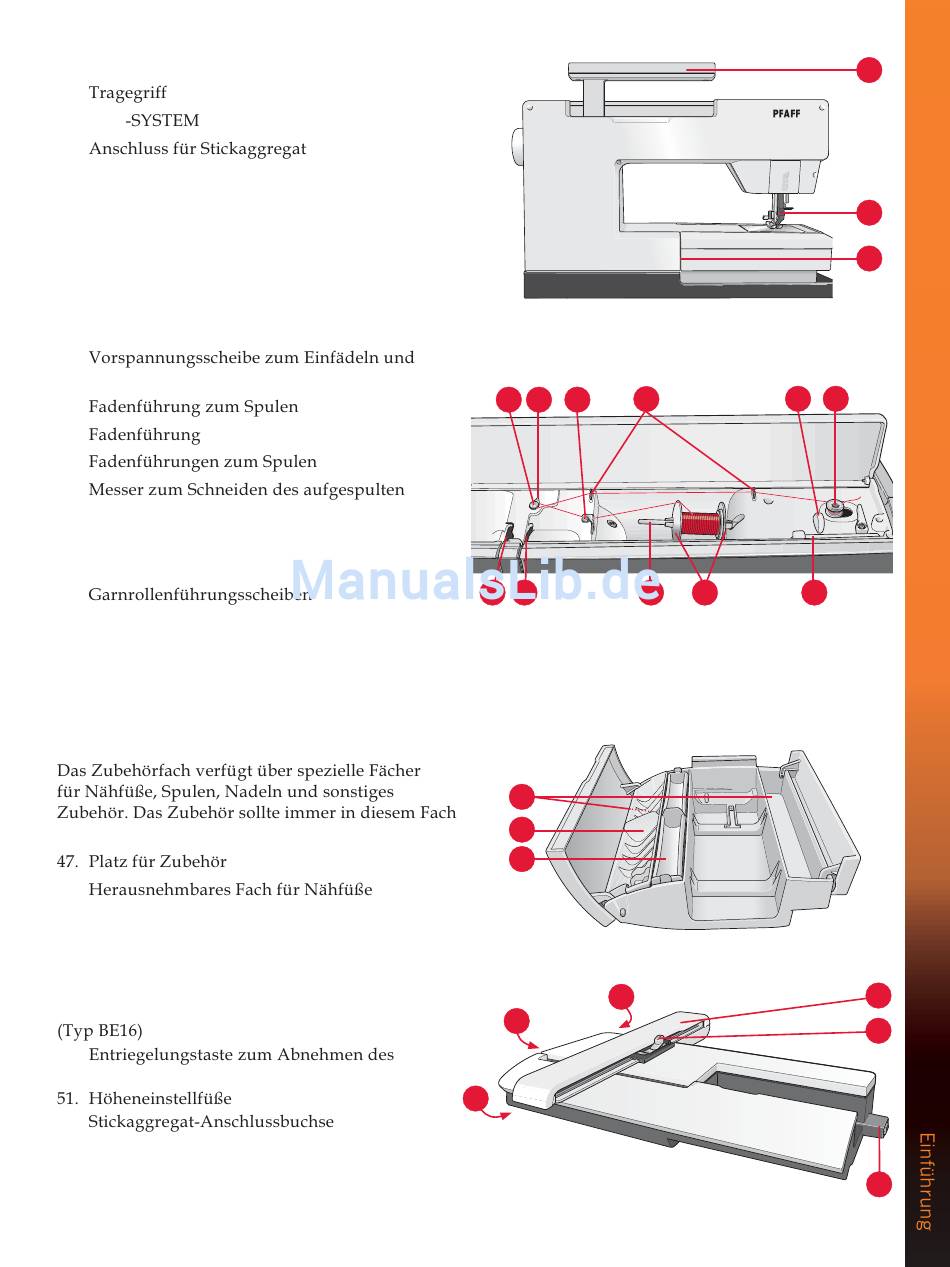 Tragegriff
-SYSTEM
Anschluss für Stickaggregat

PFAFF

Vorspannungsscheibe zum Einfädeln und

Fadenführung zum Spulen
Fadenführung
Fadenführungen zum Spulen
Messer zum Schneiden des aufgespulten

Garnrollenführungsscheiben

ManualsLib.de

Das Zubehörfach verfügt über spezielle Fächer für Nähfüße, Spulen, Nadeln und sonstiges Zubehör. Das Zubehör sollte immer in diesem Fach

47. Platz für Zubehör
Herausnehmbares Fach für Nähfüße

(Typ BE16)
Entriegelungstaste zum Abnehmen des

51. Höheneinstellfüße
Stickaggregat-Anschlussbuchse

Einführung